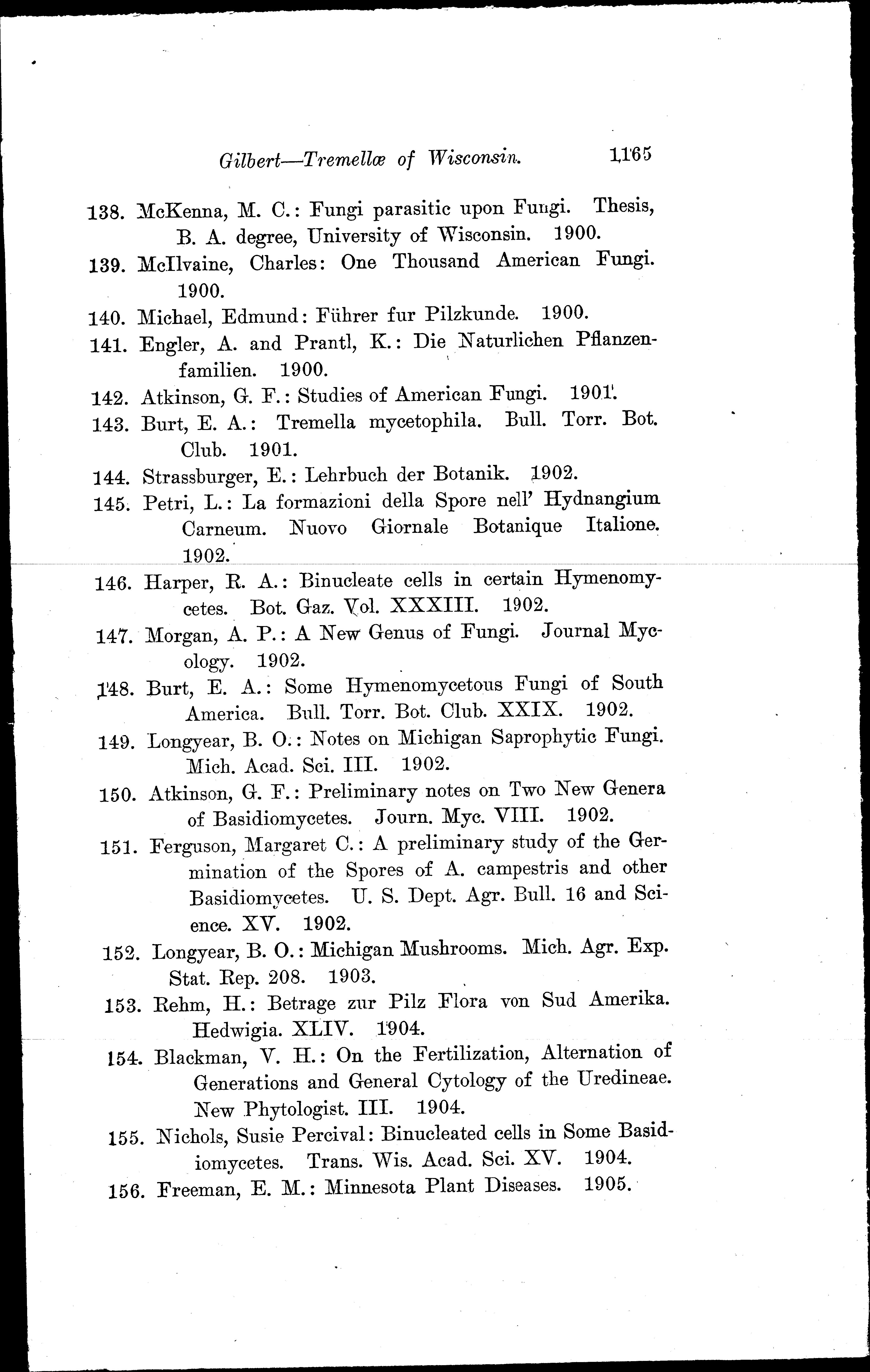 Gilbert—Tremellæ of Wisconsin. 1165

138. McKenna, M. C.: Fungi parasitic upon Fungi. Thesis, B. A. degree, University of Wisconsin. 1900.

139. McIlvaine, Charles: One Thousand American Fungi. 1900.

140. Michael, Edmund: Führer fur Pilzkunde. 1900.

141. Engler, A. and Prantl, K.: Die Naturlichen Pflanzenfamilien. 1900.

142. Atkinson, G. F.: Studies of American Fungi. 1901.

143. Burt, E. A.: Tremella mycetophila. Bull. Torr. Bot. Club. 1901.

144. Strassburger, E.: Lehrbuch der Botanik. 1902.

145. Petri, L.: La formazioni della Spore nell' Hydnangium Carneum. Nuovo Giornale Botanique Italione. 1902.

146. Harper, R. A.: Binucleate cells in certain Hymenomycetes. Bot. Gaz. Vol. XXXIII. 1902.

147. Morgan, A. P.: A New Genus of Fungi. Journal Mycology. 1902.

148. Burt, E. A.: Some Hymenomycetous Fungi of South America. Bull. Torr. Bot. Club. XXIX. 1902.

149. Longyear, B. O.: Notes on Michigan Saprophytic Fungi. Mich. Acad. Sci. III. 1902.

150. Atkinson, G. F.: Preliminary notes on Two New Genera of Basidiomycetes. Journ. Myc. VIII. 1902.

151. Ferguson, Margaret C.: A preliminary study of the Germination of the Spores of A. campestris and other Basidiomycetes. U. S. Dept. Agr. Bull. 16 and Science. XV. 1902.

152. Longyear, B. O.: Michigan Mushrooms. Mich. Agr. Exp. Stat. Rep. 208. 1903.

153. Rehm, H.: Betrage zur Pilz Flora von Sud Amerika. Hedwigia. XLIV. 1904.

154. Blackman, V. H.: On the Fertilization, Alternation of Generations and General Cytology of the Uredineae. New Phytologist. III. 1904.

155. Nichols, Susie Percival: Binucleated cells in Some Basidiomycetes. Trans. Wis. Acad. Sci. XV. 1904.

156. Freeman, E. M.: Minnesota Plant Diseases. 1905.